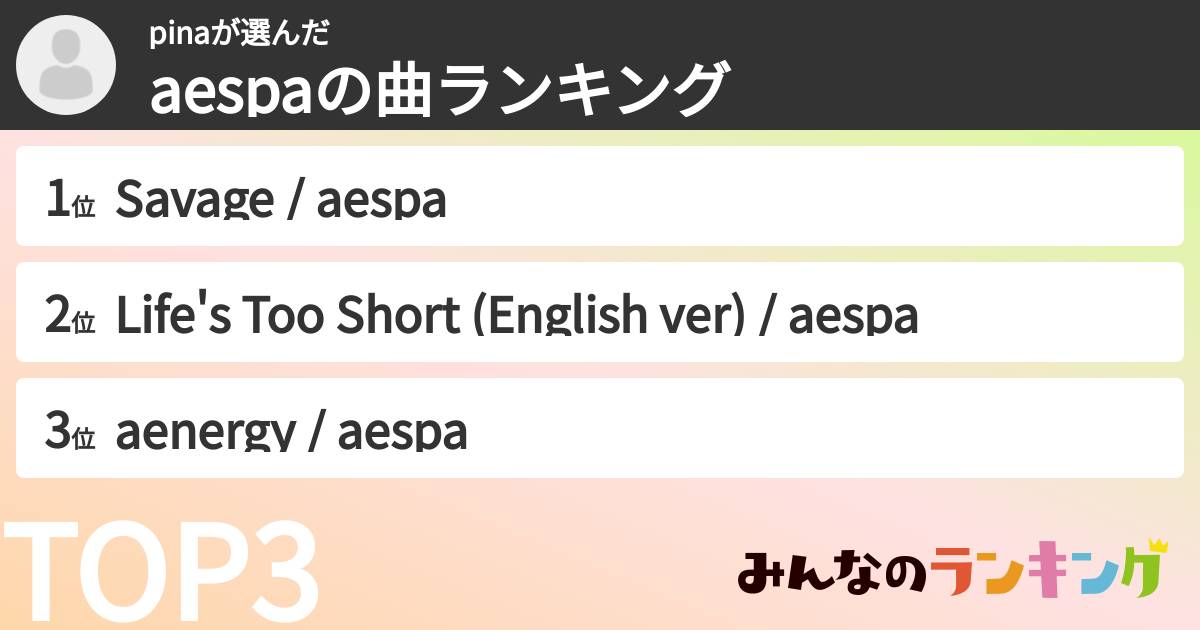 pinaが選んだ
aespaの曲ランキング

1位 Savage / aespa

2位 Life's Too Short (English ver) / aespa

3位 aenergy / aespa

TOP3

みんなのランキング